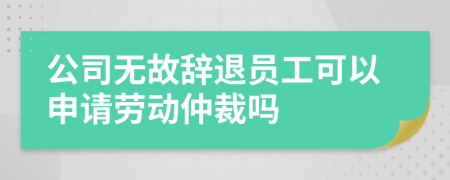 公司无故辞退员工可以申请劳动仲裁吗